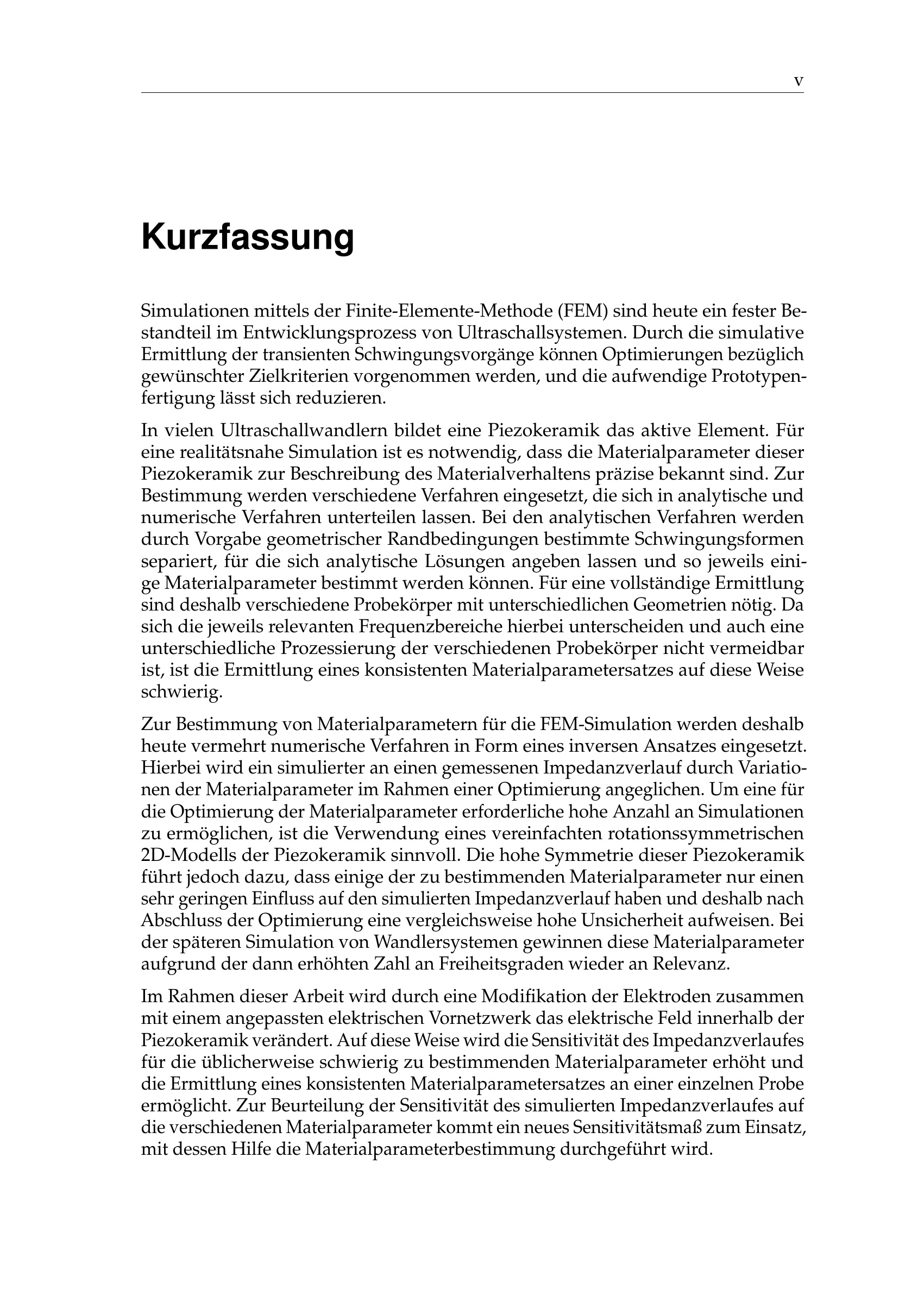 v

Kurzfassung

Simulationen mittels der Finite-Elemente-Methode (FEM) sind heute ein fester Bestandteil im Entwicklungsprozess von Ultraschallsystemen. Durch die simulative Ermittlung der transienten Schwingungsvorgänge können Optimierungen bezüglich gewünschter Zielkriterien vorgenommen werden, und die aufwendige Prototypenfertigung lässt sich reduzieren.

In vielen Ultraschallwandlern bildet eine Piezokeramik das aktive Element. Für eine realitätsnahe Simulation ist es notwendig, dass die Materialparameter dieser Piezokeramik zur Beschreibung des Materialverhaltens präzise bekannt sind. Zur Bestimmung werden verschiedene Verfahren eingesetzt, die sich in analytische und numerische Verfahren unterteilen lassen. Bei den analytischen Verfahren werden durch Vorgabe geometrischer Randbedingungen bestimmte Schwingungsformen separiert, für die sich analytische Lösungen angeben lassen und so jeweils einige Materialparameter bestimmt werden können. Für eine vollständige Ermittlung sind deshalb verschiedene Probekörper mit unterschiedlichen Geometrien nötig. Da sich die jeweils relevanten Frequenzbereiche hierbei unterscheiden und auch eine unterschiedliche Prozessierung der verschiedenen Probekörper nicht vermeidbar ist, ist die Ermittlung eines konsistenten Materialparametersatzes auf diese Weise schwierig.

Zur Bestimmung von Materialparametern für die FEM-Simulation werden deshalb heute vermehrt numerische Verfahren in Form eines inversen Ansatzes eingesetzt. Hierbei wird ein simulierter an einen gemessenen Impedanzverlauf durch Variationen der Materialparameter im Rahmen einer Optimierung angeglichen. Um eine für die Optimierung der Materialparameter erforderliche hohe Anzahl an Simulationen zu ermöglichen, ist die Verwendung eines vereinfachten rotationssymmetrischen 2D-Modells der Piezokeramik sinnvoll. Die hohe Symmetrie dieser Piezokeramik führt jedoch dazu, dass einige der zu bestimmenden Materialparameter nur einen sehr geringen Einfluss auf den simulierten Impedanzverlauf haben und deshalb nach Abschluss der Optimierung eine vergleichsweise hohe Unsicherheit aufweisen. Bei der späteren Simulation von Wandlersystemen gewinnen diese Materialparameter aufgrund der dann erhöhten Zahl an Freiheitsgraden wieder an Relevanz.

Im Rahmen dieser Arbeit wird durch eine Modifikation der Elektroden zusammen mit einem angepassten elektrischen Vornetzwerk das elektrische Feld innerhalb der Piezokeramik verändert. Auf diese Weise wird die Sensitivität des Impedanzverlaufes für die üblicherweise schwierig zu bestimmenden Materialparameter erhöht und die Ermittlung eines konsistenten Materialparametersatzes an einer einzelnen Probe ermöglicht. Zur Beurteilung der Sensitivität des simulierten Impedanzverlaufes auf die verschiedenen Materialparameter kommt ein neues Sensitivitätsmaß zum Einsatz, mit dessen Hilfe die Materialparameterbestimmung durchgeführt wird.